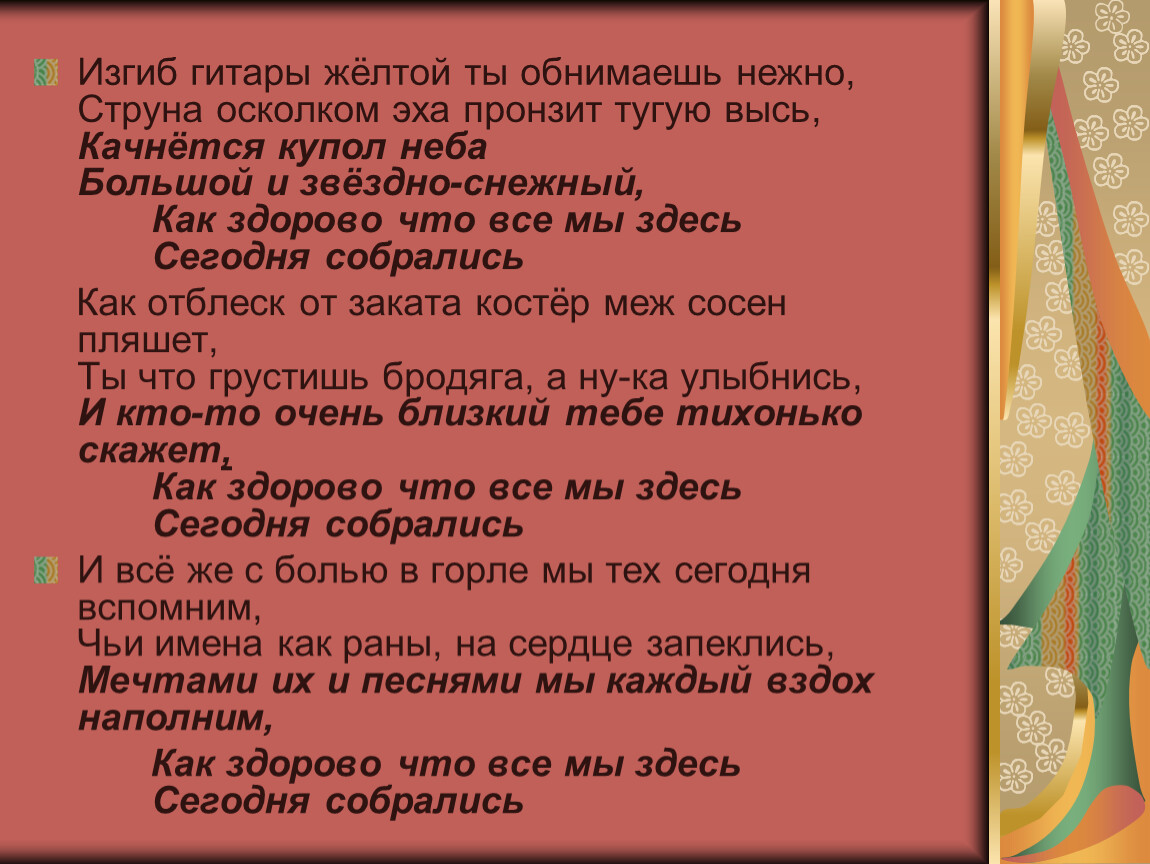 Изгиб гитары жёлтой ты обнимаешь нежно,
Струна осколком эха пронзит тугую высь,
Качнётся купол неба
Большой и звёздно-снежный,
Как здорово что все мы здесь
Сегодня собрались

Как отблеск от заката костёр меж сосен пляшет,
Ты что грустишь бродяга, а ну-ка улыбнись,
И кто-то очень близкий тебе тихонько скажет,
Как здорово что все мы здесь
Сегодня собрались

И всё же с болью в горле мы тех сегодня вспомним,
Чьи имена как раны, на сердце запеклись,
Мечтами их и песнями мы каждый вздох наполним,

Как здорово что все мы здесь
Сегодня собрались